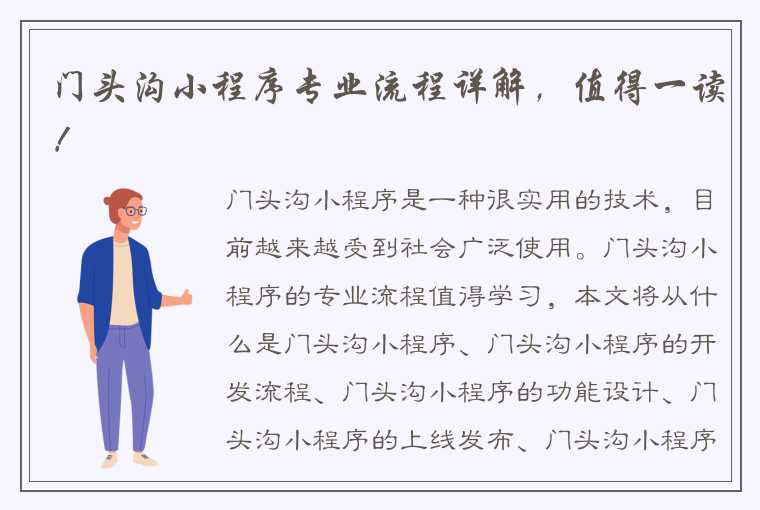 门头沟小程序专业流程详解，值得一读！

门头沟小程序是一种很实用的技术，目前越来越受到社会广泛使用。门头沟小程序的专业流程值得学习，本文将从什么是门头沟小程序、门头沟小程序的开发流程、门头沟小程序的功能设计、门头沟小程序的上线发布、门头沟小程序